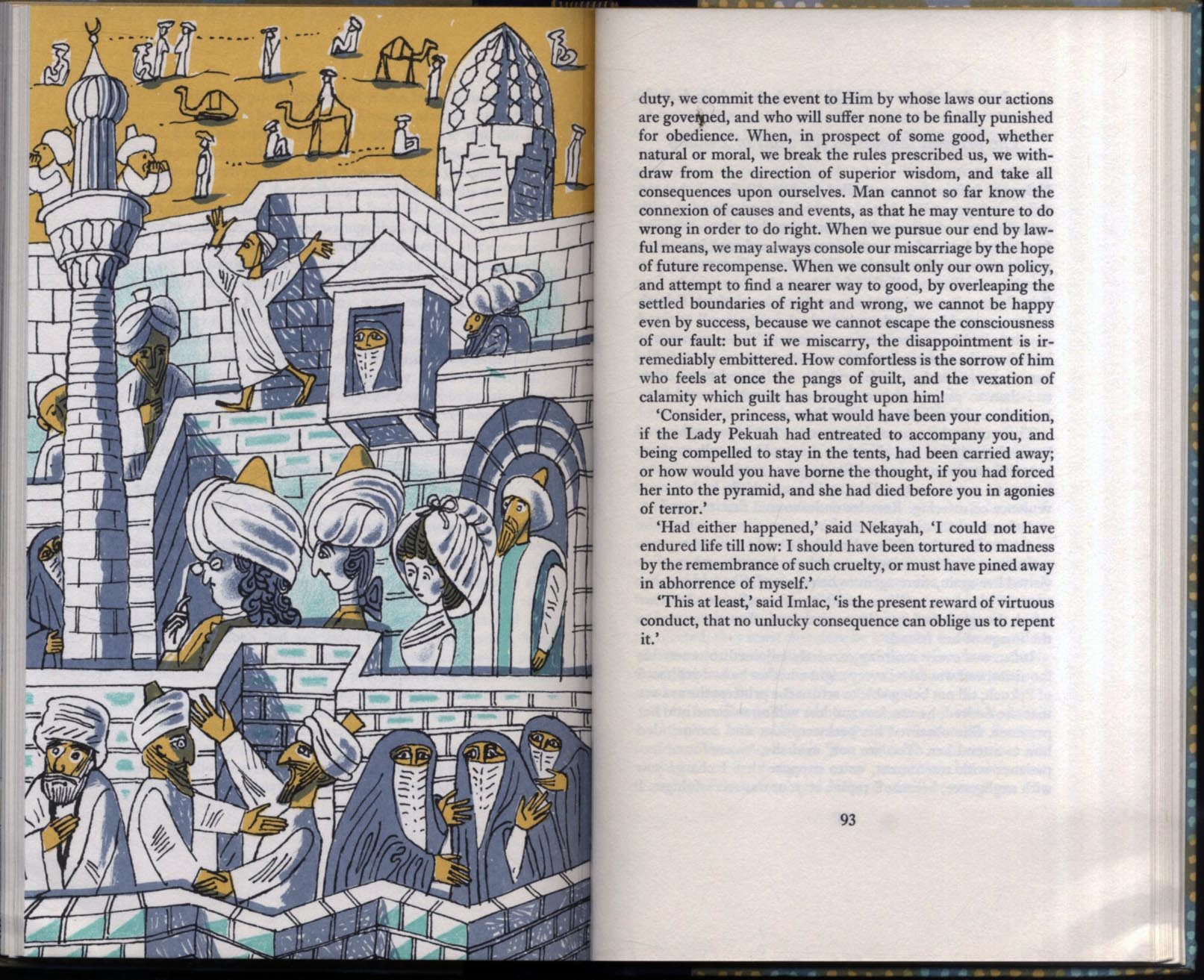 duty, we commit the event to Him by whose laws our actions are governed, and who will suffer none to be finally punished for obedience. When, in prospect of some good, whether natural or moral, we break the rules prescribed us, we withdraw from the direction of superior wisdom, and take all consequences upon ourselves. Man cannot so far know the connexion of causes and events, as that he may venture to do wrong in order to do right. When we pursue our end by lawful means, we may always console our miscarriage by the hope of future recompense. When we consult only our own policy, and attempt to find a nearer way to good, by overleaping the settled boundaries of right and wrong, we cannot be happy even by success, because we cannot escape the consciousness of our fault: but if we miscarry, the disappointment is irremediably embittered. How comfortless is the sorrow of him who feels at once the pangs of guilt, and the vexation of calamity which guilt has brought upon him!

'Consider, princess, what would have been your condition, if the Lady Pekuah had entreated to accompany you, and being compelled to stay in the tents, had been carried away; or how would you have borne the thought, if you had forced her into the pyramid, and she had died before you in agonies of terror.'

'Had either happened,' said Nekayah, 'I could not have endured life till now: I should have been tortured to madness by the remembrance of such cruelty, or must have pined away in abhorrence of myself.'

'This at least,' said Imlac, 'is the present reward of virtuous conduct, that no unlucky consequence can oblige us to repent it.'

93